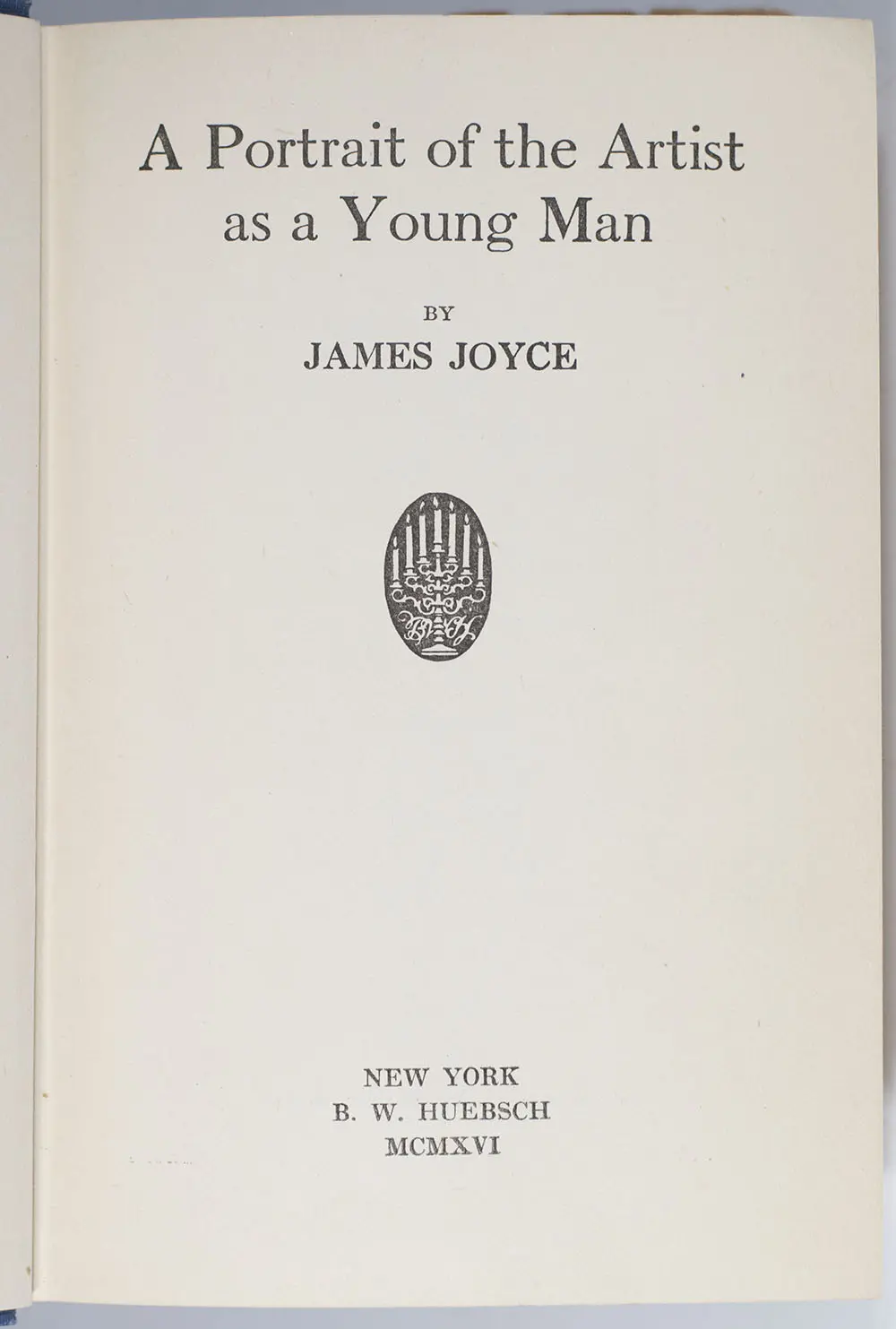 A Portrait of the Artist
as a Young Man

BY

JAMES JOYCE

NEW YORK
B. W. HUEBSCH
MCMXVI